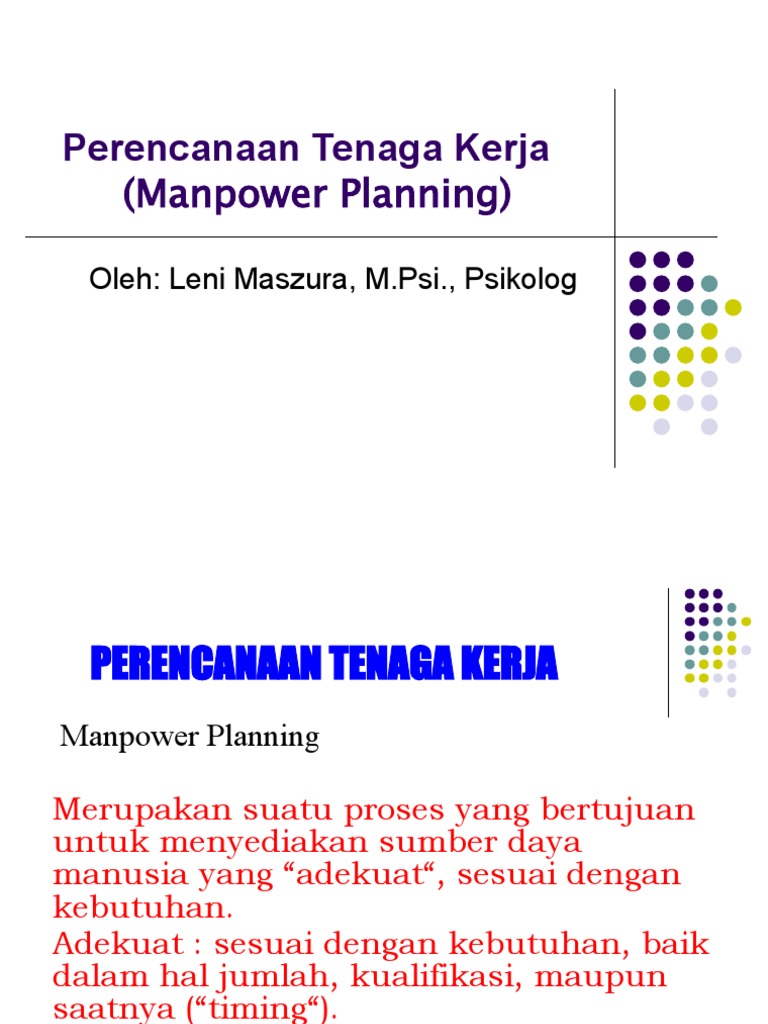 Perencanaan Tenaga Kerja
(Manpower Planning)

Oleh: Leni Maszura, M.Psi., Psikolog

PERENCANAAN TENAGA KERJA

Manpower Planning

Merupakan suatu proses yang bertujuan untuk menyediakan sumber daya manusia yang “adekuat“, sesuai dengan kebutuhan.

Adekuat : sesuai dengan kebutuhan, baik dalam hal jumlah, kualifikasi, maupun saatnya (“timing“).